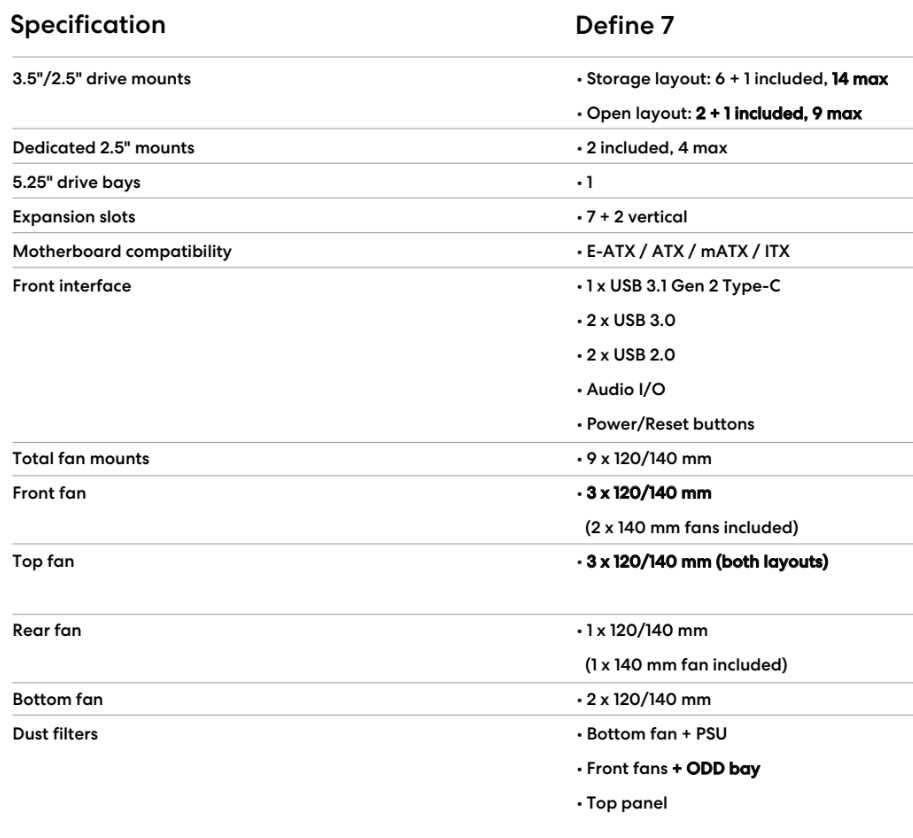 | Specification | Define 7 |
|---|---|
| 3.5"/2.5" drive mounts | • Storage layout: 6 + 1 included, 14 max<br>• Open layout: 2 + 1 included, 9 max |
| Dedicated 2.5" mounts | • 2 included, 4 max |
| 5.25" drive bays | • 1 |
| Expansion slots | • 7 + 2 vertical |
| Motherboard compatibility | • E-ATX / ATX / mATX / ITX |
| Front interface | • 1 x USB 3.1 Gen 2 Type-C<br>• 2 x USB 3.0<br>• 2 x USB 2.0<br>• Audio I/O<br>• Power/Reset buttons |
| Total fan mounts | • 9 x 120/140 mm |
| Front fan | • 3 x 120/140 mm<br>(2 x 140 mm fans included) |
| Top fan | • 3 x 120/140 mm (both layouts) |
| Rear fan | • 1 x 120/140 mm<br>(1 x 140 mm fan included) |
| Bottom fan | • 2 x 120/140 mm |
| Dust filters | • Bottom fan + PSU<br>• Front fans + ODD bay<br>• Top panel |